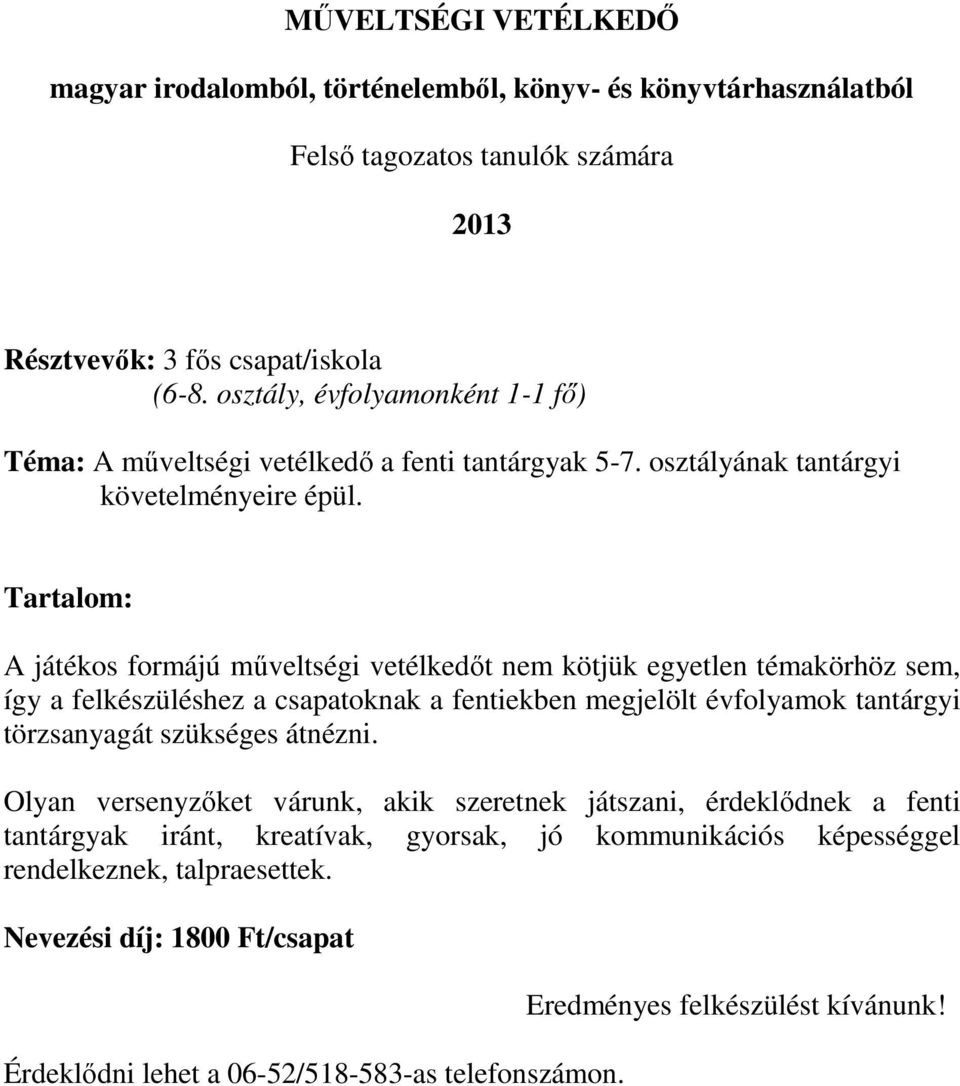 MŰVELTSÉGI VETÉLKEDŐ

magyar irodalomból, történelemből, könyv- és könyvtárhasználatból

Felső tagozatos tanulók számára

2013

Résztvevők: 3 fős csapat/iskola
(6-8. osztály, évfolyamonként 1-1 fő)

Téma: A műveltségi vetélkedő a fenti tantárgyak 5-7. osztályának tantárgyi követelményeire épül.

Tartalom:

A játékos formájú műveltségi vetélkedőt nem kötjük egyetlen témakörhöz sem, így a felkészüléshez a csapatoknak a fentiekben megjelölt évfolyamok tantárgyi törzsanyagát szükséges átnézni.

Olyan versenyzőket várunk, akik szeretnek játszani, érdeklődnek a fenti tantárgyak iránt, kreatívak, gyorsak, jó kommunikációs képességgel rendelkeznek, talpraesettek.

Nevezési díj: 1800 Ft/csapat

Eredményes felkészülést kívánunk!

Érdeklődni lehet a 06-52/518-583-as telefonszámon.